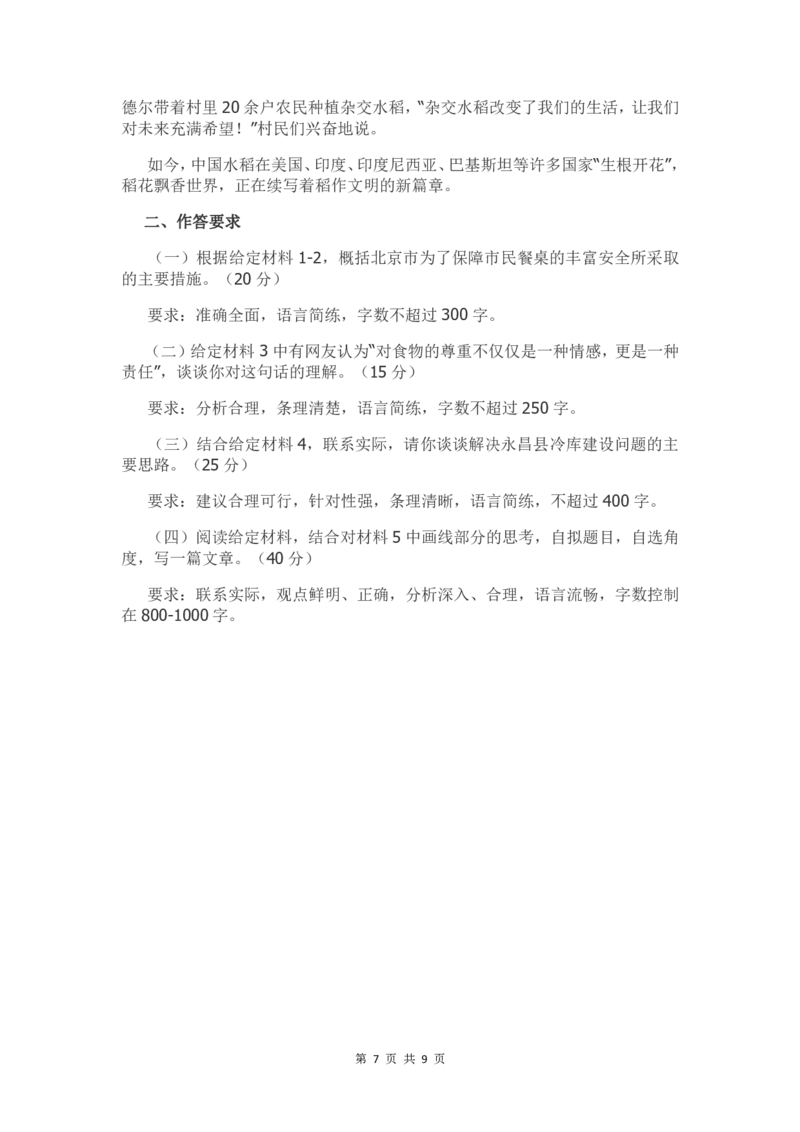 德尔带着村里 20 余户农民种植杂交水稻，“杂交水稻改变了我们的生活，让我们对未来充满希望！”村民们兴奋地说。

如今，中国水稻在美国、印度、印度尼西亚、巴基斯坦等许多国家“生根开花”，稻花飘香世界，正在续写着稻作文明的新篇章。

二、作答要求

（一）根据给定材料 1-2，概括北京市为了保障市民餐桌的丰富安全所采取的主要措施。（20 分）

要求：准确全面，语言简练，字数不超过 300 字。

（二）给定材料 3 中有网友认为“对食物的尊重不仅仅是一种情感，更是一种责任”，谈谈你对这句话的理解。（15 分）

要求：分析合理，条理清楚，语言简练，字数不超过 250 字。

（三）结合给定材料 4，联系实际，请你谈谈解决永昌县冷库建设问题的主要思路。（25 分）

要求：建议合理可行，针对性强，条理清晰，语言简练，不超过 400 字。

（四）阅读给定材料，结合对材料 5 中画线部分的思考，自拟题目，自选角度，写一篇文章。（40 分）

要求：联系实际，观点鲜明、正确，分析深入、合理，语言流畅，字数控制在 800-1000 字。

第 7 页 共 9 页